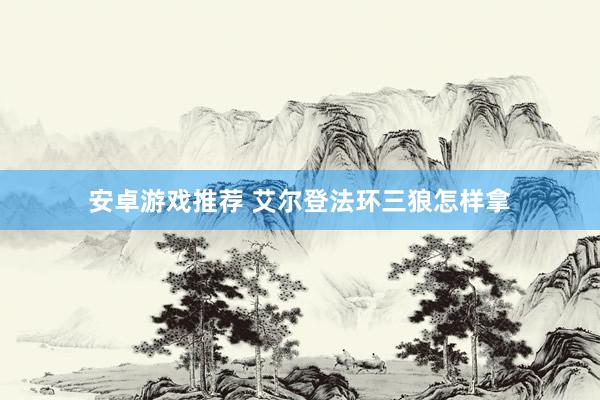 安卓游戏推荐 艾尔登法环三狼怎样拿